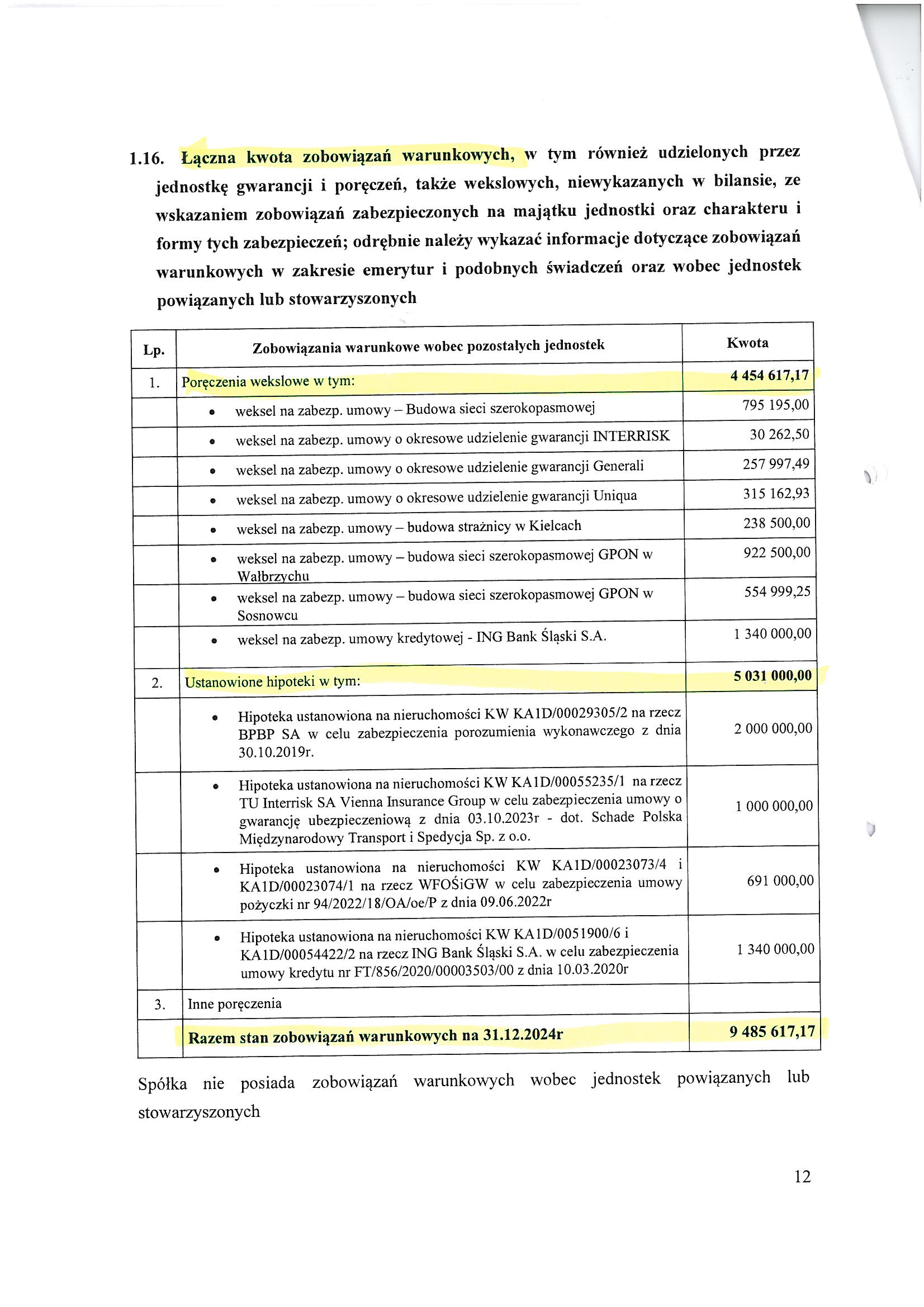 1.16. Łączna kwota zobowiązań warunkowych, w tym również udzielonych przez jednostkę gwarancji i poręczeń, także wekslowych, niewykazanych w bilansie, ze wskazaniem zobowiązań zabezpieczonych na majątku jednostki oraz charakteru i formy tych zabezpieczeń; odrębnie należy wykazać informacje dotyczące zobowiązań warunkowych w zakresie emerytur i podobnych świadczeń oraz wobec jednostek powiązanych lub stowarzyszonych

| Lp. | Zobowiązania warunkowe wobec pozostałych jednostek | Kwota |
|---|---|---|
| 1. | Poręczenia wekslowe w tym: | 4 454 617,17 |
| | • weksel na zabezp. umowy – Budowa sieci szerokopasmowej | 795 195,00 |
| | • weksel na zabezp. umowy o okresowe udzielenie gwarancji INTERRISK | 30 262,50 |
| | • weksel na zabezp. umowy o okresowe udzielenie gwarancji Generali | 257 997,49 |
| | • weksel na zabezp. umowy o okresowe udzielenie gwarancji Uniqua | 315 162,93 |
| | • weksel na zabezp. umowy – budowa strażnicy w Kielcach | 238 500,00 |
| | • weksel na zabezp. umowy – budowa sieci szerokopasmowej GPON w Wałbrzychu | 922 500,00 |
| | • weksel na zabezp. umowy – budowa sieci szerokopasmowej GPON w Sosnowcu | 554 999,25 |
| | • weksel na zabezp. umowy kredytowej - ING Bank Śląski S.A. | 1 340 000,00 |
| 2. | Ustanowione hipoteki w tym: | 5 031 000,00 |
| | • Hipoteka ustanowiona na nieruchomości KW KA1D/00029305/2 na rzecz BPBP SA w celu zabezpieczenia porozumienia wykonawczego z dnia 30.10.2019r. | 2 000 000,00 |
| | • Hipoteka ustanowiona na nieruchomości KW KA1D/00055235/1 na rzecz TU Interrisk SA Vienna Insurance Group w celu zabezpieczenia umowy o gwarancję ubezpieczeniową z dnia 03.10.2023r - dot. Schade Polska Międzynarodowy Transport i Spedycja Sp. z o.o. | 1 000 000,00 |
| | • Hipoteka ustanowiona na nieruchomości KW KA1D/00023073/4 i KA1D/00023074/1 na rzecz WFOŚiGW w celu zabezpieczenia umowy pożyczki nr 94/2022/18/OA/oe/P z dnia 09.06.2022r | 691 000,00 |
| | • Hipoteka ustanowiona na nieruchomości KW KA1D/0051900/6 i KA1D/00054422/2 na rzecz ING Bank Śląski S.A. w celu zabezpieczenia umowy kredytu nr FT/856/2020/00003503/00 z dnia 10.03.2020r | 1 340 000,00 |
| 3. | Inne poręczenia | |
| | Razem stan zobowiązań warunkowych na 31.12.2024r | 9 485 617,17 |

Spółka nie posiada zobowiązań warunkowych wobec jednostek powiązanych lub stowarzyszonych

12